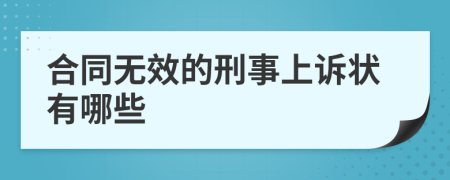 合同无效的刑事上诉状有哪些